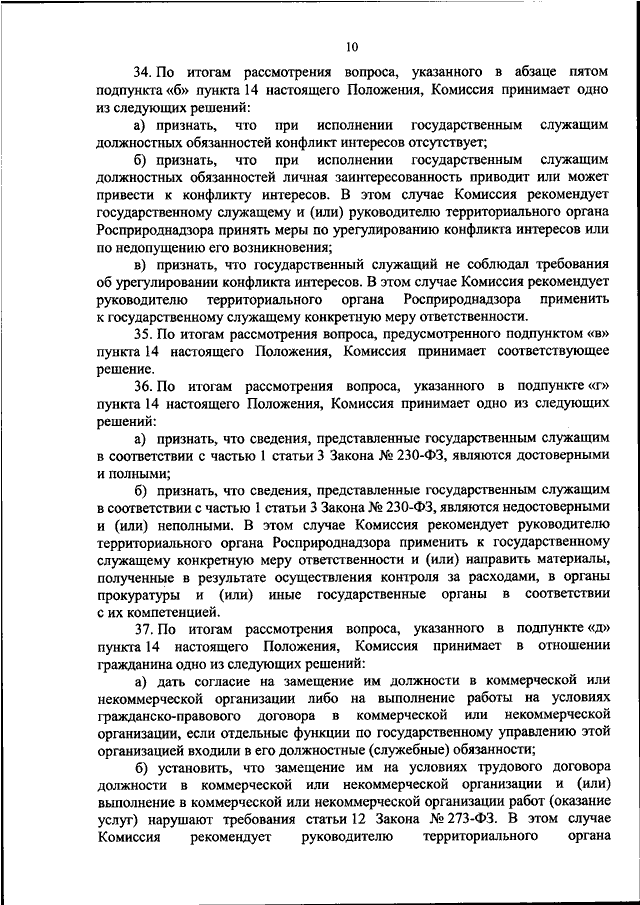 10

34. По итогам рассмотрения вопроса, указанного в абзаце пятом подпункта «б» пункта 14 настоящего Положения, Комиссия принимает одно из следующих решений:

а) признать, что при исполнении государственным служащим должностных обязанностей конфликт интересов отсутствует;

б) признать, что при исполнении государственным служащим должностных обязанностей личная заинтересованность приводит или может привести к конфликту интересов. В этом случае Комиссия рекомендует государственному служащему и (или) руководителю территориального органа Росприроднадзора принять меры по урегулированию конфликта интересов или по недопущению его возникновения;

в) признать, что государственный служащий не соблюдал требования об урегулировании конфликта интересов. В этом случае Комиссия рекомендует руководителю территориального органа Росприроднадзора применить к государственному служащему конкретную меру ответственности.

35. По итогам рассмотрения вопроса, предусмотренного подпунктом «в» пункта 14 настоящего Положения, Комиссия принимает соответствующее решение.

36. По итогам рассмотрения вопроса, указанного в подпункте «г» пункта 14 настоящего Положения, Комиссия принимает одно из следующих решений:

а) признать, что сведения, представленные государственным служащим в соответствии с частью 1 статьи 3 Закона № 230-ФЗ, являются достоверными и полными;

б) признать, что сведения, представленные государственным служащим в соответствии с частью 1 статьи 3 Закона № 230-ФЗ, являются недостоверными и (или) неполными. В этом случае Комиссия рекомендует руководителю территориального органа Росприроднадзора применить к государственному служащему конкретную меру ответственности и (или) направить материалы, полученные в результате осуществления контроля за расходами, в органы прокуратуры и (или) иные государственные органы в соответствии с их компетенцией.

37. По итогам рассмотрения вопроса, указанного в подпункте «д» пункта 14 настоящего Положения, Комиссия принимает в отношении гражданина одно из следующих решений:

а) дать согласие на замещение им должности в коммерческой или некоммерческой организации либо на выполнение работы на условиях гражданско-правового договора в коммерческой или некоммерческой организации, если отдельные функции по государственному управлению этой организацией входили в его должностные (служебные) обязанности;

б) установить, что замещение им на условиях трудового договора должности в коммерческой или некоммерческой организации и (или) выполнение в коммерческой или некоммерческой организации работ (оказание услуг) нарушают требования статьи 12 Закона № 273-ФЗ. В этом случае Комиссия рекомендует руководителю территориального органа